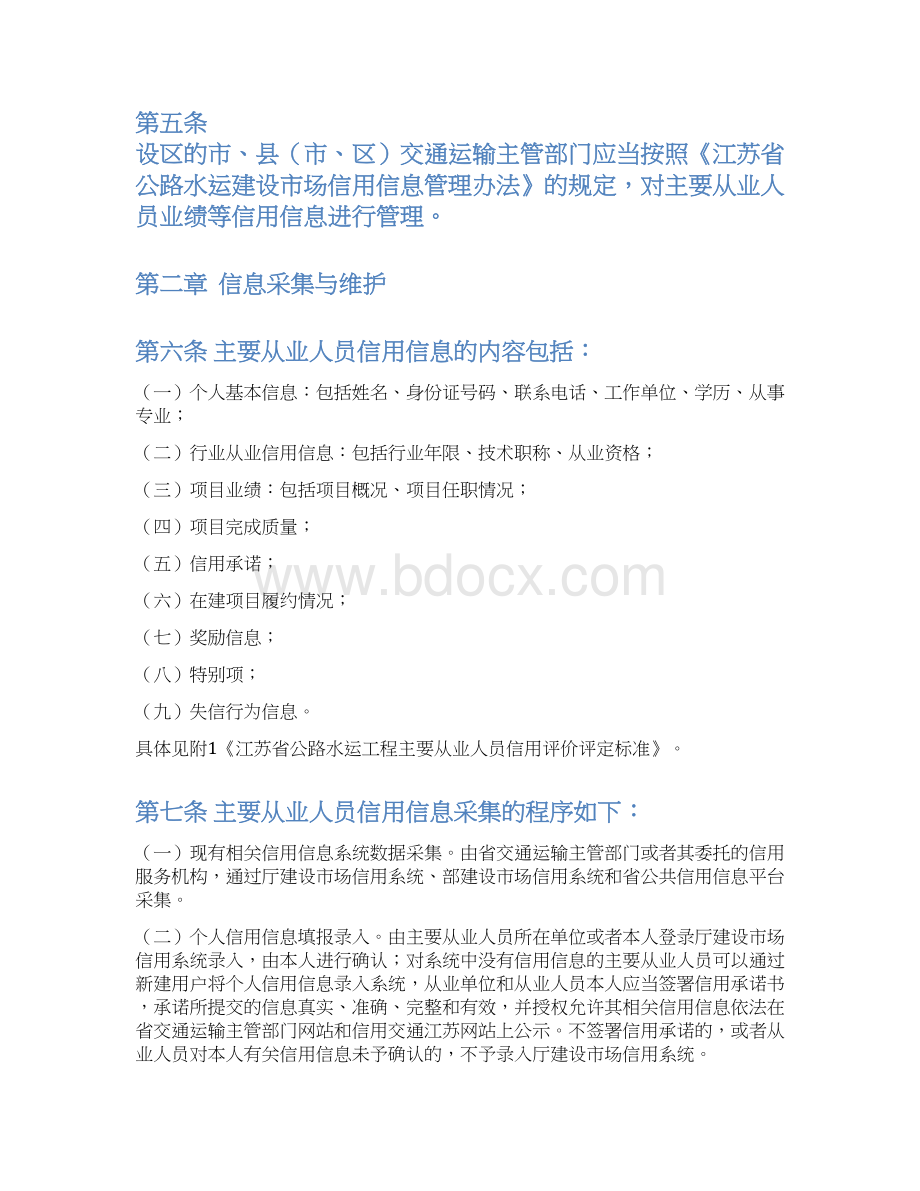 第五条
设区的市、县（市、区）交通运输主管部门应当按照《江苏省公路水运建设市场信用信息管理办法》的规定，对主要从业人员业绩等信用信息进行管理。

第二章 信息采集与维护

第六条 主要从业人员信用信息的内容包括：

（一）个人基本信息：包括姓名、身份证号码、联系电话、工作单位、学历、从事专业；

（二）行业从业信用信息：包括行业年限、技术职称、从业资格；

（三）项目业绩：包括项目概况、项目任职情况；

（四）项目完成质量；

（五）信用承诺；

（六）在建项目履约情况；

（七）奖励信息；

（八）特别项；

（九）失信行为信息。

具体见附1《江苏省公路水运工程主要从业人员信用评价评定标准》。

www.bdocx.com

第七条 主要从业人员信用信息采集的程序如下：

（一）现有相关信用信息系统数据采集。由省交通运输主管部门或者其委托的信用服务机构，通过厅建设市场信用系统、部建设市场信用系统和省公共信用信息平台采集。

（二）个人信用信息填报录入。由主要从业人员所在单位或者本人登录厅建设市场信用系统录入，由本人进行确认；对系统中没有信用信息的主要从业人员可以通过新建用户将个人信用信息录入系统，从业单位和从业人员本人应当签署信用承诺书，承诺所提交的信息真实、准确、完整和有效，并授权允许其相关信用信息依法在省交通运输主管部门网站和信用交通江苏网站上公示。不签署信用承诺的，或者从业人员对本人有关信用信息未予确认的，不予录入厅建设市场信用系统。